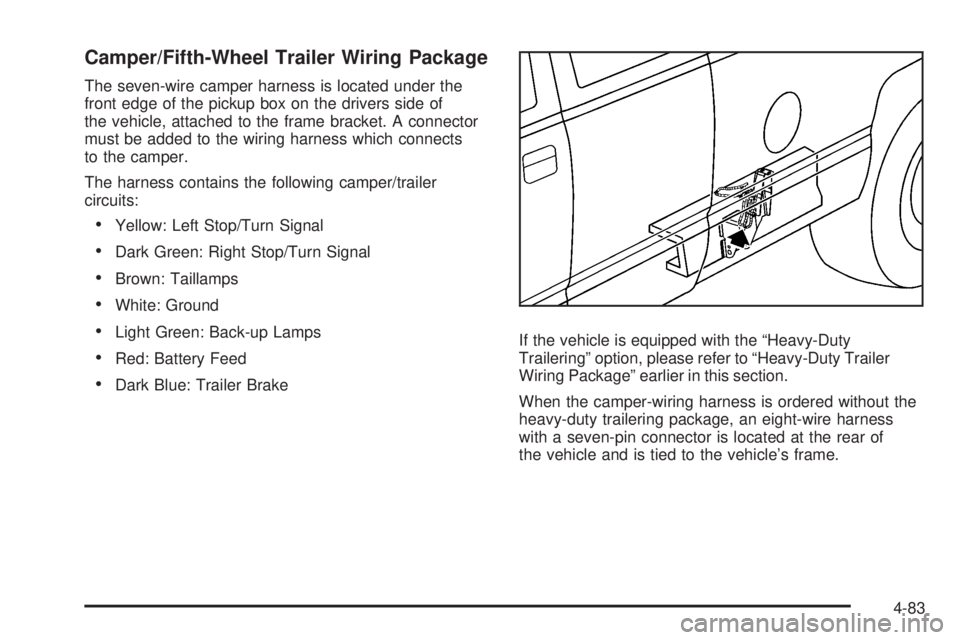 Camper/Fifth-Wheel Trailer Wiring Package

The seven-wire camper harness is located under the front edge of the pickup box on the drivers side of the vehicle, attached to the frame bracket. A connector must be added to the wiring harness which connects to the camper.

The harness contains the following camper/trailer circuits:

• Yellow: Left Stop/Turn Signal

• Dark Green: Right Stop/Turn Signal

• Brown: Taillamps

• White: Ground

• Light Green: Back-up Lamps

• Red: Battery Feed

• Dark Blue: Trailer Brake

If the vehicle is equipped with the “Heavy-Duty Trailering” option, please refer to “Heavy-Duty Trailer Wiring Package” earlier in this section.

When the camper-wiring harness is ordered without the heavy-duty trailering package, an eight-wire harness with a seven-pin connector is located at the rear of the vehicle and is tied to the vehicle’s frame.

4-83

carmanualsonline.info